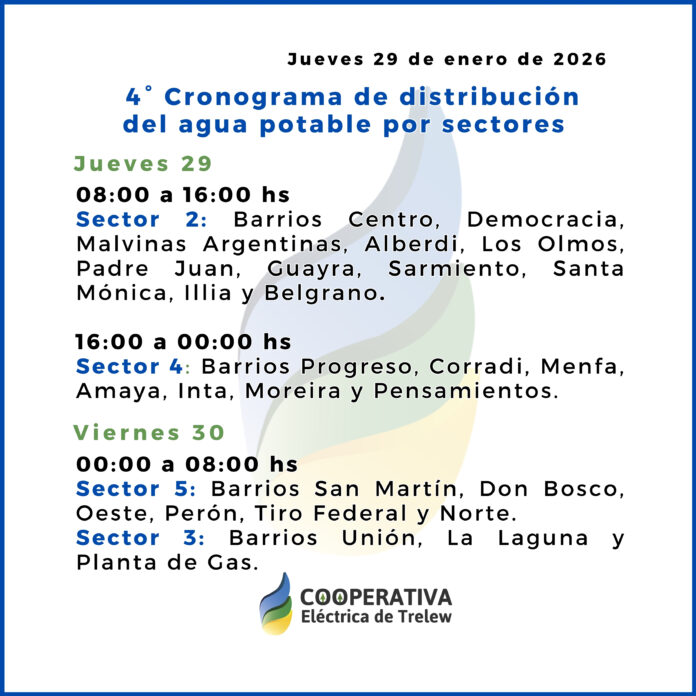 Jueves 29 de enero de 2026

4° Cronograma de distribución del agua potable por sectores

Jueves 29

08:00 a 16:00 hs
Sector 2: Barrios Centro, Democracia, Malvinas Argentinas, Alberdi, Los Olmos, Padre Juan, Guayra, Sarmiento, Santa Mónica, Illia y Belgrano.

16:00 a 00:00 hs
Sector 4: Barrios Progreso, Corradi, Menfa, Amaya, Inta, Moreira y Pensamientos.

Viernes 30

00:00 a 08:00 hs
Sector 5: Barrios San Martín, Don Bosco, Oeste, Perón, Tiro Federal y Norte.
Sector 3: Barrios Unión, La Laguna y Planta de Gas.

COOPERATIVA
Eléctrica de Trelew